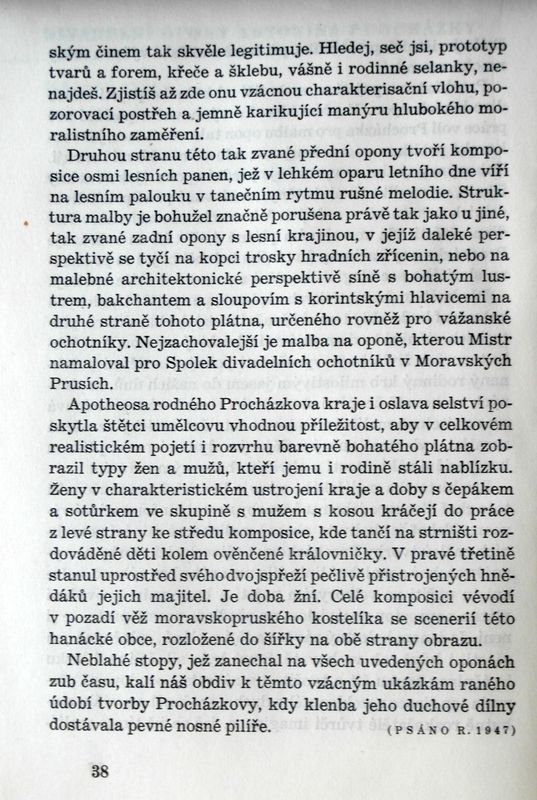 ským činem tak skvěle legitimuje. Hledej, seč jsi, prototyp tvarů a forem, křeče a šklebu, vášně i rodinné selanky, nenajdeš. Zjistíš až zde onu vzácnou charakterisační vlohu, pozorovací postřeh a jemně karikující manýru hlubokého moralistního zaměření.

Druhou stranu této tak zvané přední opony tvoří komposice osmi lesních panen, jež v lehkém oparu letního dne víří na lesním palouku v tanečním rytmu rušné melodie. Struktura malby je bohužel značně porušena právě tak jako u jiné, tak zvané zadní opony s lesní krajinou, v jejíž daleké perspektivě se tyčí na kopci trosky hradních zřícenin, nebo na malebné architektonické perspektivě síně s bohatým lustrem, bakchantem a sloupovím s korintskými hlavicemi na druhé straně tohoto plátna, určeného rovněž pro vážanské ochotníky. Nejzachovalejší je malba na oponě, kterou Mistr namaloval pro Spolek divadelních ochotníků v Moravských Prusích.

Apotheosa rodného Procházkova kraje i oslava selství poskytla štětci umělcovu vhodnou příležitost, aby v celkovém realistickém pojetí i rozvrhu barevně bohatého plátna zobrazil typy žen a mužů, kteří jemu i rodině stáli nablízku. Ženy v charakteristickém ustrojení kraje a doby s čepákem a sotůrkem ve skupině s mužem s kosou kráčejí do práce z levé strany ke středu komposice, kde tančí na strništi rozdováděné děti kolem ověnčené královničky. V pravé třetině stanul uprostřed svého dvojspřeží pečlivě přistrojených hnědáků jejich majitel. Je doba žní. Celé komposici vévodí v pozadí věž moravskopruského kostelíka se scenerií této hanácké obce, rozložené do šířky na obě strany obrazu.

Neblahé stopy, jež zanechal na všech uvedených oponách zub času, kalí náš obdiv k těmto vzácným ukázkám raného údobí tvorby Procházkovy, kdy klenba jeho duchové dílny dostávala pevné nosné pilíře.

(PSÁNO R. 1947)

38